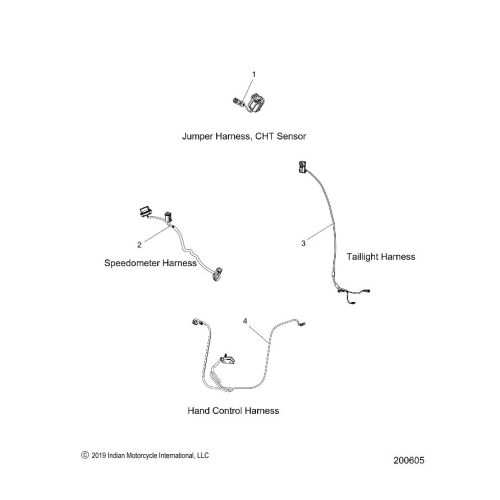 1

Jumper Harness, CHT Sensor

2

Speedometer Harness

3

Taillight Harness

4

Hand Control Harness

© 2019 Indian Motorcycle International, LLC

200605